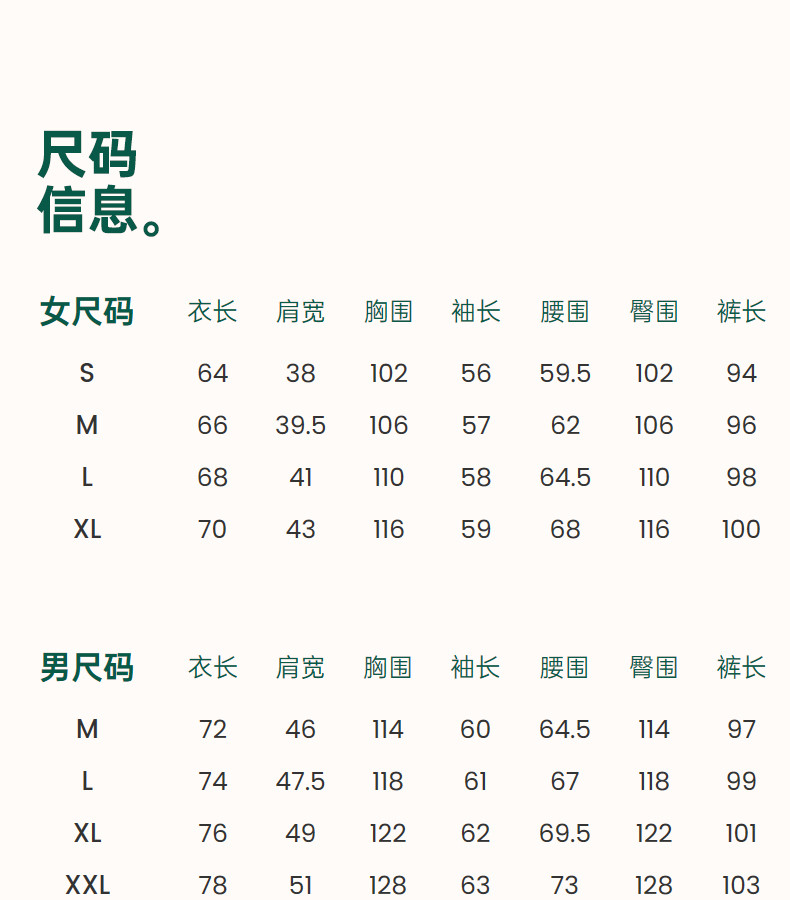 尺码
信息。

| 女尺码 | 衣长 | 肩宽 | 胸围 | 袖长 | 腰围 | 臀围 | 裤长 |
|---|---|---|---|---|---|---|---|
| S | 64 | 38 | 102 | 56 | 59.5 | 102 | 94 |
| M | 66 | 39.5 | 106 | 57 | 62 | 106 | 96 |
| L | 68 | 41 | 110 | 58 | 64.5 | 110 | 98 |
| XL | 70 | 43 | 116 | 59 | 68 | 116 | 100 |

| 男尺码 | 衣长 | 肩宽 | 胸围 | 袖长 | 腰围 | 臀围 | 裤长 |
|---|---|---|---|---|---|---|---|
| M | 72 | 46 | 114 | 60 | 64.5 | 114 | 97 |
| L | 74 | 47.5 | 118 | 61 | 67 | 118 | 99 |
| XL | 76 | 49 | 122 | 62 | 69.5 | 122 | 101 |
| XXL | 78 | 51 | 128 | 63 | 73 | 128 | 103 |